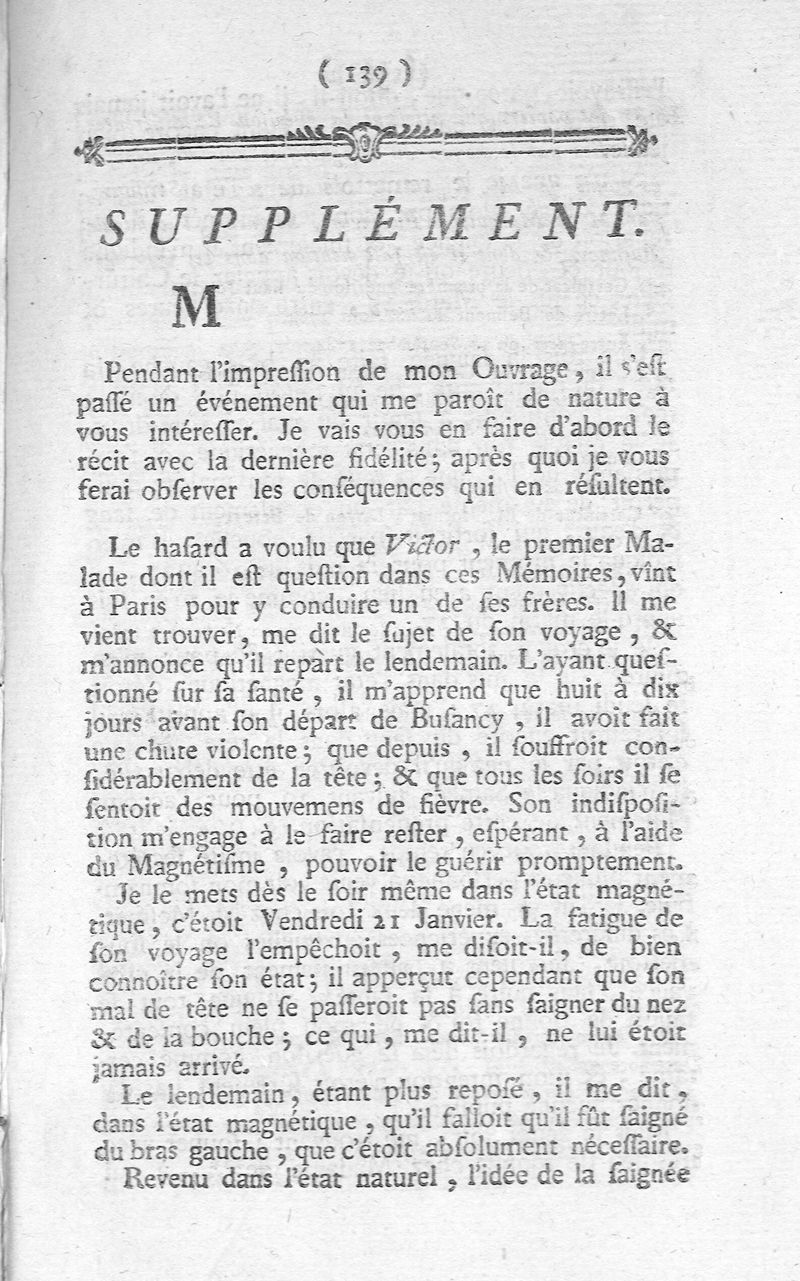 ( 139 )

SUPPLÉMENT.

M

Pendant l'impreſſion de mon Ouvrage, il s'eſt paſſé un événement qui me paroît de nature à vous intéreſſer. Je vais vous en faire d'abord le récit avec la dernière fidélité; après quoi je vous ferai obſerver les conſéquences qui en réſultent.

Le haſard a voulu que Victor, le premier Malade dont il eſt queſtion dans ces Mémoires, vînt à Paris pour y conduire un de ſes frères. Il me vient trouver, me dit le ſujet de ſon voyage, & m'annonce qu'il repart le lendemain. L'ayant queſtionné ſur ſa ſanté, il m'apprend que huit à dix jours avant ſon départ de Buſancy, il avoit fait une chute violente; que depuis, il ſouffroit conſidérablement de la tête; & que tous les ſoirs il ſe ſentoit des mouvemens de fièvre. Son indiſpoſition m'engage à le faire reſter, eſpérant, à l'aide du Magnétiſme, pouvoir le guérir promptement.

Je le mets dès le ſoir même dans l'état magnétique, c'étoit Vendredi 21 Janvier. La fatigue de ſon voyage l'empêchoit, me diſoit-il, de bien connoître ſon état; il apperçut cependant que ſon mal de tête ne ſe paſſeroit pas ſans ſaigner du nez & de la bouche; ce qui, me dit-il, ne lui étoit jamais arrivé.

Le lendemain, étant plus repoſé, il me dit, dans l'état magnétique, qu'il falloit qu'il fût ſaigné du bras gauche, que c'étoit abſolument néceſſaire.

Revenu dans l'état naturel, l'idée de la ſaignée